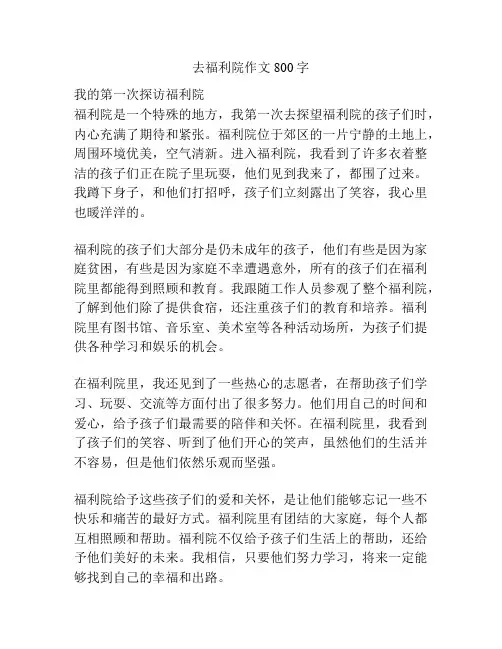 去福利院作文 800 字

我的第一次探访福利院
福利院是一个特殊的地方，我第一次去探望福利院的孩子们时，内心充满了期待和紧张。福利院位于郊区的一片宁静的土地上，周围环境优美，空气清新。进入福利院，我看到了许多衣着整洁的孩子们正在院子里玩耍，他们见到我来了，都围了过来。我蹲下身子，和他们打招呼，孩子们立刻露出了笑容，我心里也暖洋洋的。

福利院的孩子们大部分是仍未成年的孩子，他们有些是因为家庭贫困，有些是因为家庭不幸遭遇意外，所有的孩子们在福利院里都能得到照顾和教育。我跟随工作人员参观了整个福利院，了解到他们除了提供食宿，还注重孩子们的教育和培养。福利院里有图书馆、音乐室、美术室等各种活动场所，为孩子们提供各种学习和娱乐的机会。

在福利院里，我还见到了一些热心的志愿者，在帮助孩子们学习、玩耍、交流等方面付出了很多努力。他们用自己的时间和爱心，给予孩子们最需要的陪伴和关怀。在福利院里，我看到了孩子们的笑容、听到了他们开心的笑声，虽然他们的生活并不容易，但是他们依然乐观而坚强。

福利院给予这些孩子们的爱和关怀，是让他们能够忘记一些不快乐和痛苦的最好方式。福利院里有团结的大家庭，每个人都互相照顾和帮助。福利院不仅给予孩子们生活上的帮助，还给予他们美好的未来。我相信，只要他们努力学习，将来一定能够找到自己的幸福和出路。